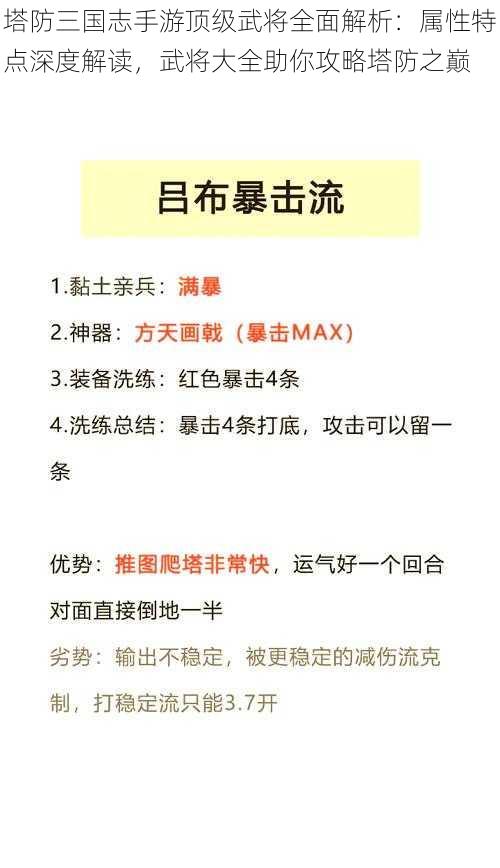 塔防三国志手游顶级武将全面解析：属性特点深度解读，武将大全助你攻略塔防之巅

吕布暴击流

1.黏土亲兵：满暴

2.神器：方天画戟（暴击MAX）

3.装备洗练：红色暴击4条

4.洗练总结：暴击4条打底，攻击可以留一条

优势：推图爬塔非常快，运气好一个回合对面直接倒地一半

劣势：输出不稳定，被更稳定的减伤流克制，打稳定流只能3.7开